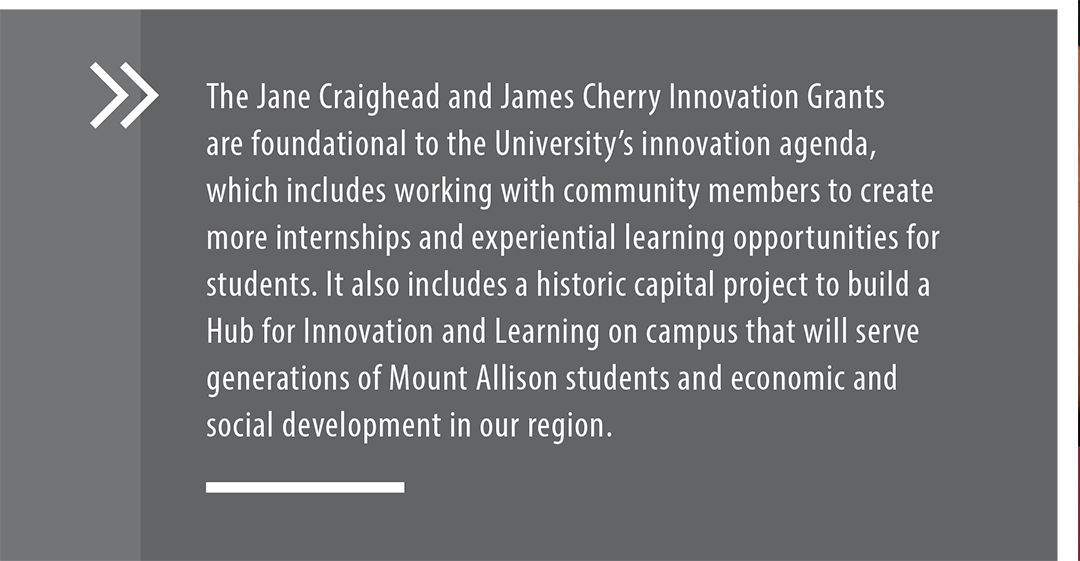 The Jane Craighead and James Cherry Innovation Grants are foundational to the University's innovation agenda, which includes working with community members to create more internships and experiential learning opportunities for students. It also includes a historic capital project to build a Hub for Innovation and Learning on campus that will serve generations of Mount Allison students and economic and social development in our region.